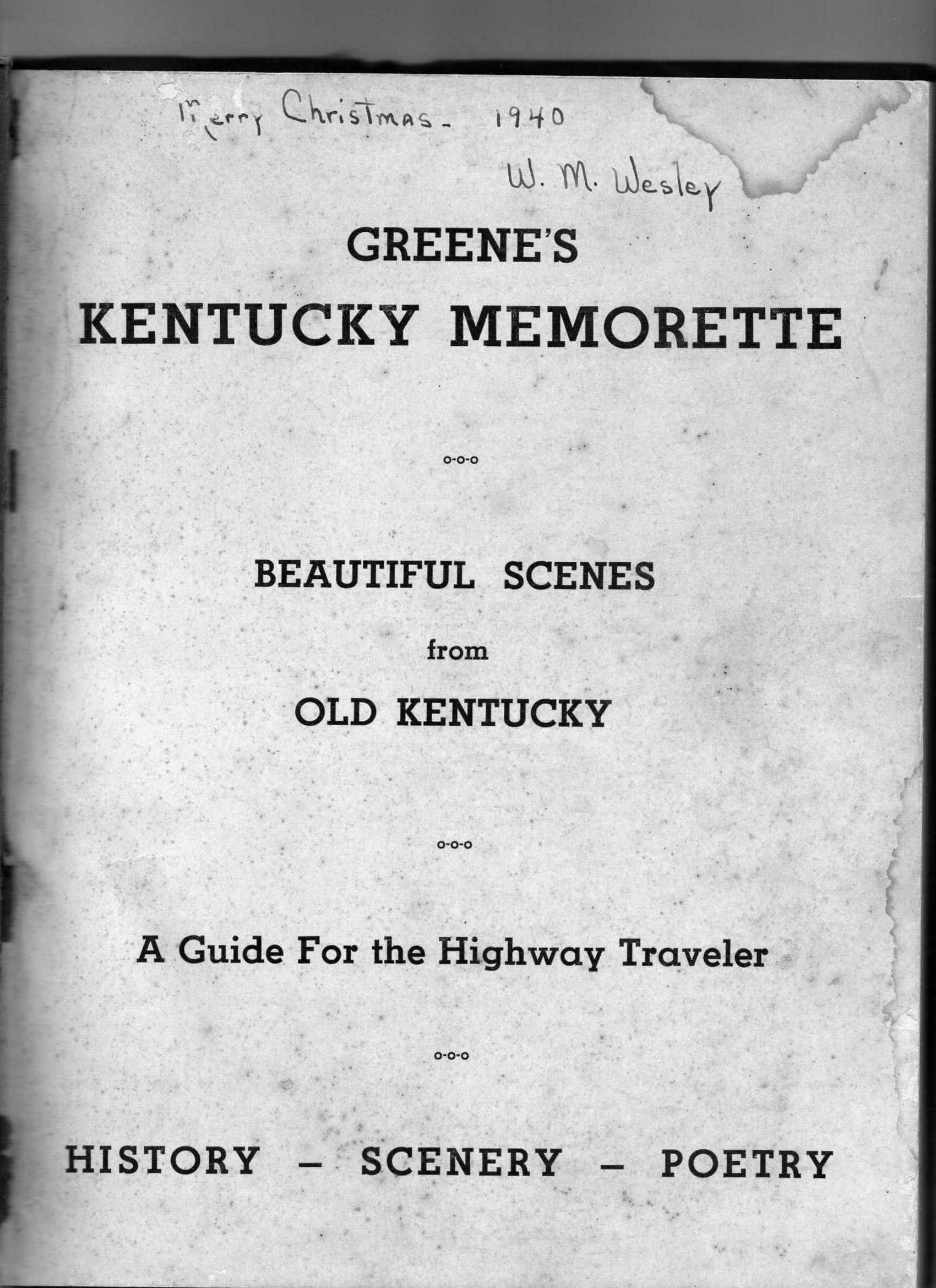 Merry Christmas - 1940

W. M. Wesley

GREENE'S

KENTUCKY MEMORETTE

o-o-o

BEAUTIFUL SCENES

from

OLD KENTUCKY

o-o-o

A Guide For the Highway Traveler

o-o-o

HISTORY – SCENERY – POETRY